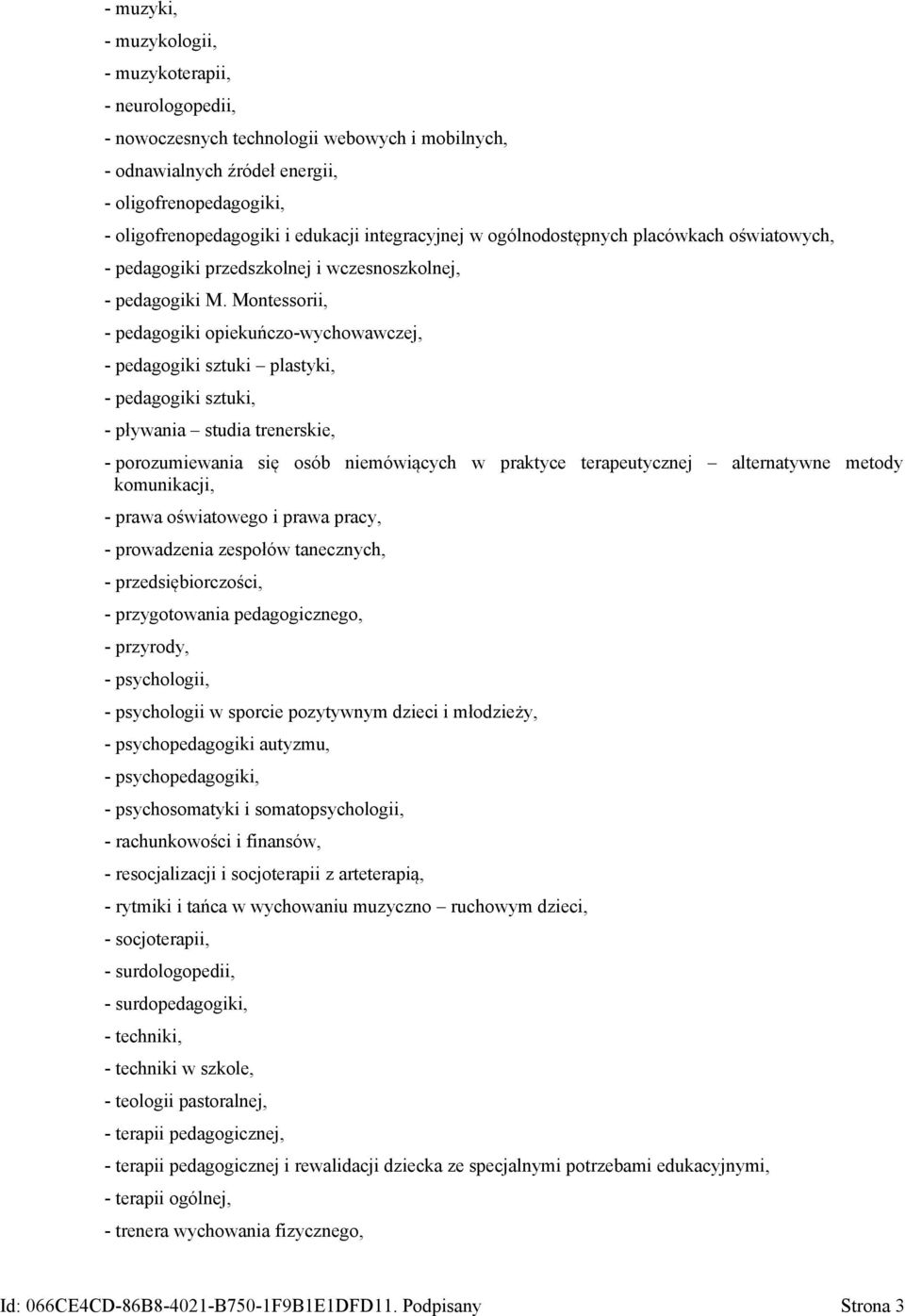 - muzyki,
- muzykologii,
- muzykoterapii,
- neurologopedii,
- nowoczesnych technologii webowych i mobilnych,
- odnawialnych źródeł energii,
- oligofrenopedagogiki,
- oligofrenopedagogiki i edukacji integracyjnej w ogólnodostępnych placówkach oświatowych,
- pedagogiki przedszkolnej i wczesnoszkolnej,
- pedagogiki M. Montessorii,
- pedagogiki opiekuńczo-wychowawczej,
- pedagogiki sztuki – plastyki,
- pedagogiki sztuki,
- pływania – studia trenerskie,
- porozumiewania się osób niemówiących w praktyce terapeutycznej – alternatywne metody komunikacji,
- prawa oświatowego i prawa pracy,
- prowadzenia zespołów tanecznych,
- przedsiębiorczości,
- przygotowania pedagogicznego,
- przyrody,
- psychologii,
- psychologii w sporcie pozytywnym dzieci i młodzieży,
- psychopedagogiki autyzmu,
- psychopedagogiki,
- psychosomatyki i somatopsychologii,
- rachunkowości i finansów,
- resocjalizacji i socjoterapii z arteterapią,
- rytmiki i tańca w wychowaniu muzyczno – ruchowym dzieci,
- socjoterapii,
- surdologopedii,
- surdopedagogiki,
- techniki,
- techniki w szkole,
- teologii pastoralnej,
- terapii pedagogicznej,
- terapii pedagogicznej i rewalidacji dziecka ze specjalnymi potrzebami edukacyjnymi,
- terapii ogólnej,
- trenera wychowania fizycznego,

Id: 066CE4CD-86B8-4021-B750-1F9B1E1DFD11. Podpisany Strona 3